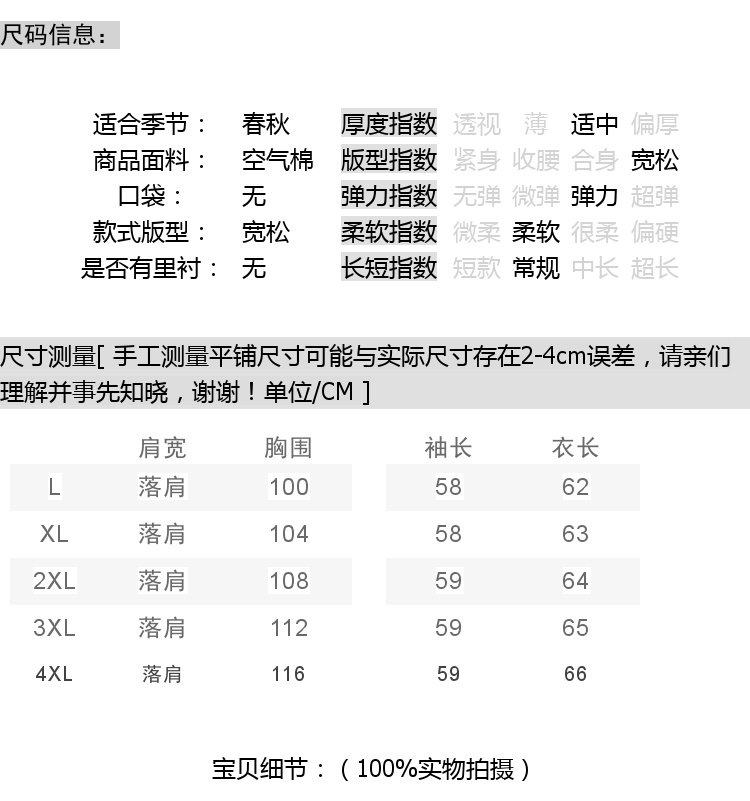 尺码信息：

适合季节： 春秋
商品面料： 空气棉
口袋： 无
款式版型： 宽松
是否有里衬： 无

厚度指数 透视 薄 适中 偏厚
版型指数 紧身 收腰 合身 宽松
弹力指数 无弹 微弹 弹力 超弹
柔软指数 微柔 柔软 很柔 偏硬
长短指数 短款 常规 中长 超长

尺寸测量[ 手工测量平铺尺寸可能与实际尺寸存在2-4cm误差，请亲们理解并事先知晓，谢谢！单位/CM ]

|  | 肩宽 | 胸围 | 袖长 | 衣长 |
|---|---|---|---|---|
| L | 落肩 | 100 | 58 | 62 |
| XL | 落肩 | 104 | 58 | 63 |
| 2XL | 落肩 | 108 | 59 | 64 |
| 3XL | 落肩 | 112 | 59 | 65 |
| 4XL | 落肩 | 116 | 59 | 66 |

宝贝细节：（100%实物拍摄）